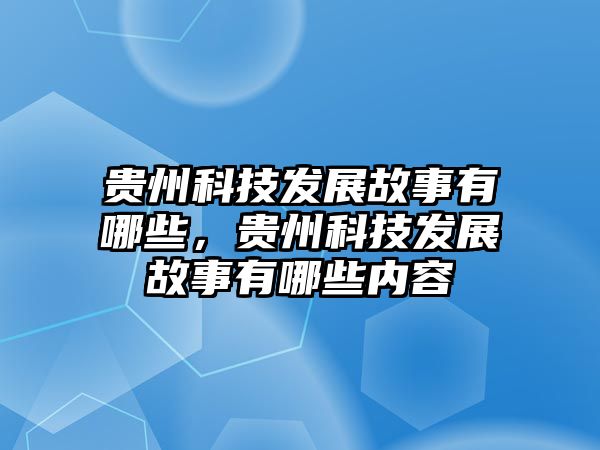 贵州科技发展故事有哪些，贵州科技发展故事有哪些内容